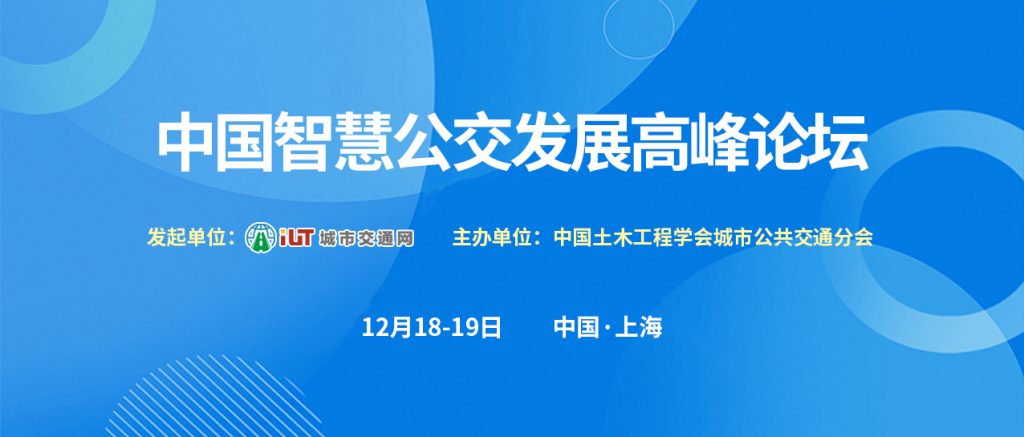 中国智慧公交发展高峰论坛

发起单位：iUT 城市交通网 主办单位：中国土木工程学会城市公共交通分会

12月18-19日 中国·上海